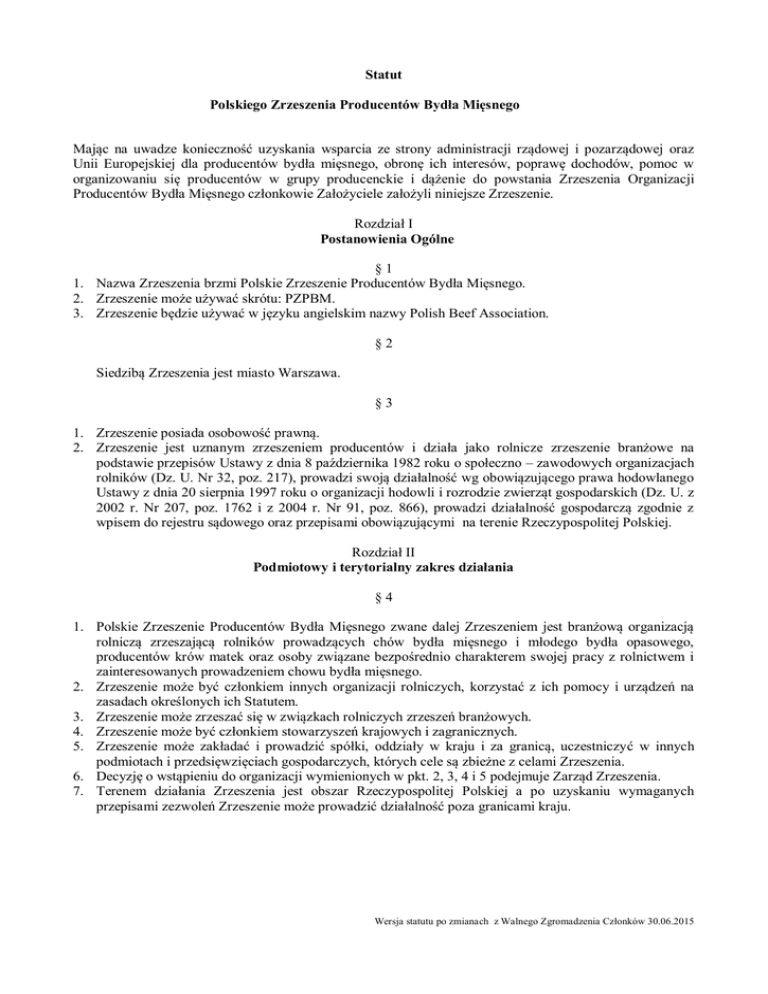 Statut

Polskiego Zrzeszenia Producentów Bydła Mięsnego

Mając na uwadze konieczność uzyskania wsparcia ze strony administracji rządowej i pozarządowej oraz Unii Europejskiej dla producentów bydła mięsnego, obronę ich interesów, poprawę dochodów, pomoc w organizowaniu się producentów w grupy producenckie i dążenie do powstania Zrzeszenia Organizacji Producentów Bydła Mięsnego członkowie Założyciele założyli niniejsze Zrzeszenie.

Rozdział I
Postanowienia Ogólne

§ 1

1. Nazwa Zrzeszenia brzmi Polskie Zrzeszenie Producentów Bydła Mięsnego.
2. Zrzeszenie może używać skrótu: PZPBM.
3. Zrzeszenie będzie używać w języku angielskim nazwy Polish Beef Association.

§ 2

Siedzibą Zrzeszenia jest miasto Warszawa.

§ 3

1. Zrzeszenie posiada osobowość prawną.
2. Zrzeszenie jest uznanym zrzeszeniem producentów i działa jako rolnicze zrzeszenie branżowe na podstawie przepisów Ustawy z dnia 8 października 1982 roku o społeczno – zawodowych organizacjach rolników (Dz. U. Nr 32, poz. 217), prowadzi swoją działalność wg obowiązującego prawa hodowlanego Ustawy z dnia 20 sierpnia 1997 roku o organizacji hodowli i rozrodzie zwierząt gospodarskich (Dz. U. z 2002 r. Nr 207, poz. 1762 i z 2004 r. Nr 91, poz. 866), prowadzi działalność gospodarczą zgodnie z wpisem do rejestru sądowego oraz przepisami obowiązującymi na terenie Rzeczypospolitej Polskiej.

Rozdział II
Podmiotowy i terytorialny zakres działania

§ 4

1. Polskie Zrzeszenie Producentów Bydła Mięsnego zwane dalej Zrzeszeniem jest branżową organizacją rolniczą zrzeszającą rolników prowadzących chów bydła mięsnego i młodego bydła opasowego, producentów krów matek oraz osoby związane bezpośrednio charakterem swojej pracy z rolnictwem i zainteresowanych prowadzeniem chowu bydła mięsnego.
2. Zrzeszenie może być członkiem innych organizacji rolniczych, korzystać z ich pomocy i urządzeń na zasadach określonych ich Statutem.
3. Zrzeszenie może zrzeszać się w związkach rolniczych zrzeszeń branżowych.
4. Zrzeszenie może być członkiem stowarzyszeń krajowych i zagranicznych.
5. Zrzeszenie może zakładać i prowadzić spółki, oddziały w kraju i za granicą, uczestniczyć w innych podmiotach i przedsięwzięciach gospodarczych, których cele są zbieżne z celami Zrzeszenia.
6. Decyzję o wstąpieniu do organizacji wymienionych w pkt. 2, 3, 4 i 5 podejmuje Zarząd Zrzeszenia.
7. Terenem działania Zrzeszenia jest obszar Rzeczypospolitej Polskiej a po uzyskaniu wymaganych przepisami zezwoleń Zrzeszenie może prowadzić działalność poza granicami kraju.

Wersja statutu po zmianach z Walnego Zgromadzenia Członków 30.06.2015